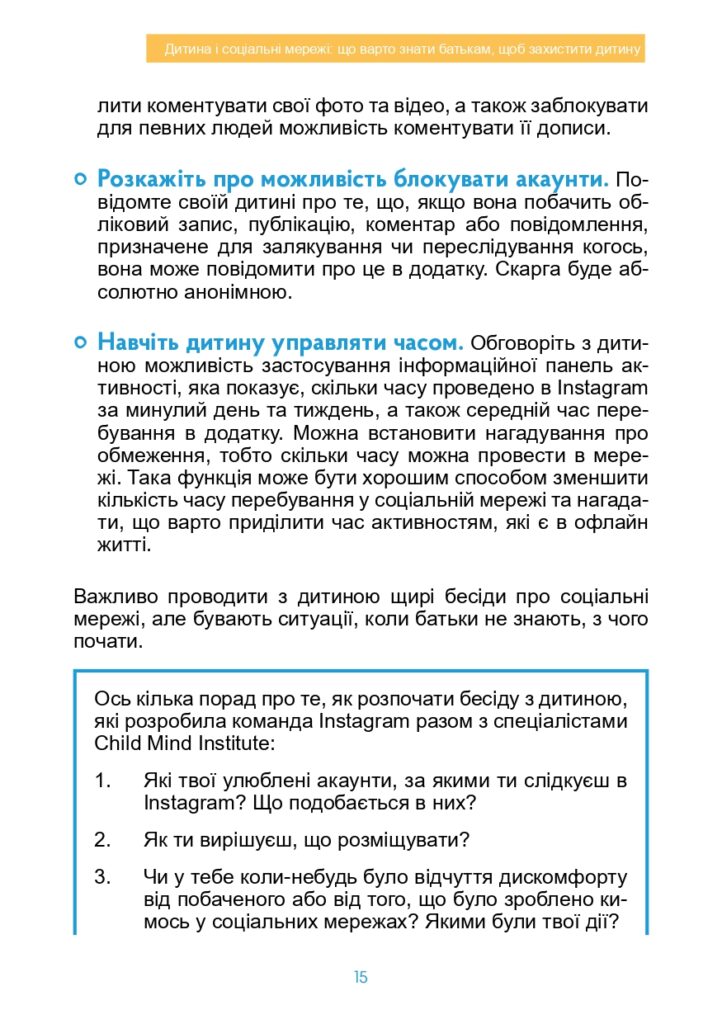 Дитина і соціальні мережі: що варто знати батькам, щоб захистити дитину

лити коментувати свої фото та відео, а також заблокувати для певних людей можливість коментувати її дописи.

Розкажіть про можливість блокувати акаунти. Повідомте своїй дитині про те, що, якщо вона побачить обліковий запис, публікацію, коментар або повідомлення, призначене для залякування чи переслідування когось, вона може повідомити про це в додатку. Скарга буде абсолютно анонімною.

Навчіть дитину управляти часом. Обговоріть з дитиною можливість застосування інформаційної панель активності, яка показує, скільки часу проведено в Instagram за минулий день та тиждень, а також середній час перебування в додатку. Можна встановити нагадування про обмеження, тобто скільки часу можна провести в мережі. Така функція може бути хорошим способом зменшити кількість часу перебування у соціальній мережі та нагадати, що варто приділити час активностям, які є в офлайн житті.

Важливо проводити з дитиною щирі бесіди про соціальні мережі, але бувають ситуації, коли батьки не знають, з чого почати.

Ось кілька порад про те, як розпочати бесіду з дитиною, які розробила команда Instagram разом з спеціалістами Child Mind Institute:

1. Які твої улюблені акаунти, за якими ти слідкуєш в Instagram? Що подобається в них?

2. Як ти вирішуєш, що розміщувати?

3. Чи у тебе коли-небудь було відчуття дискомфорту від побаченого або від того, що було зроблено кимось у соціальних мережах? Якими були твої дії?

15